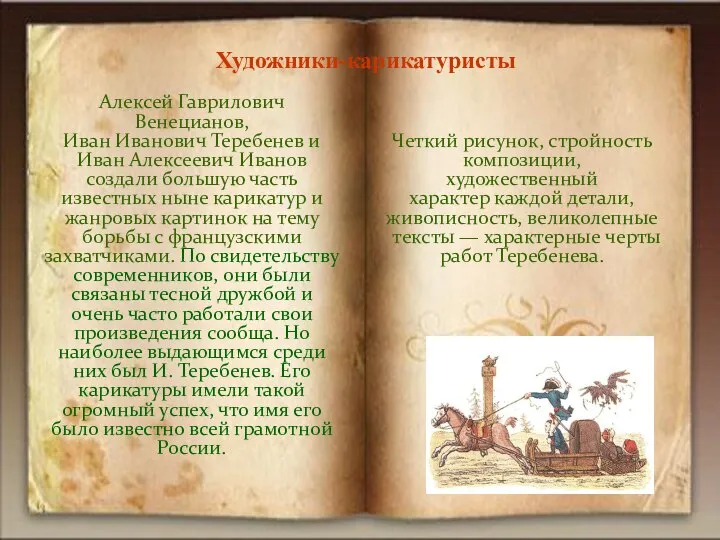 Художники-карикатуристы

Алексей Гаврилович Венецианов, Иван Иванович Теребенев и Иван Алексеевич Иванов создали большую часть известных ныне карикатур и жанровых картинок на тему борьбы с французскими захватчиками. По свидетельству современников, они были связаны тесной дружбой и очень часто работали свои произведения сообща. Но наиболее выдающимся среди них был И. Теребенев. Его карикатуры имели такой огромный успех, что имя его было известно всей грамотной России.

Четкий рисунок, стройность композиции, художественный характер каждой детали, живописность, великолепные тексты — характерные черты работ Теребенева.